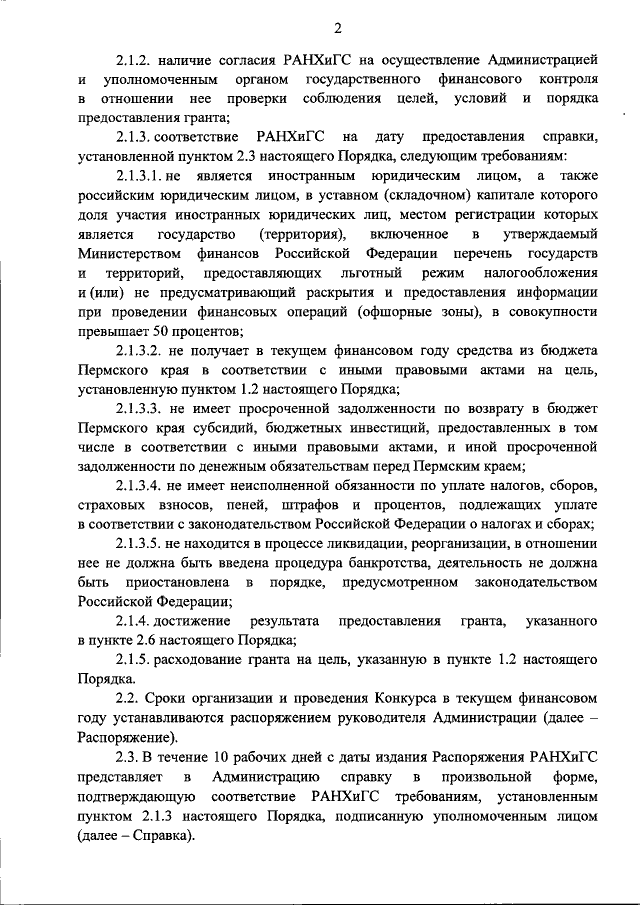 2

2.1.2. наличие согласия РАНХиГС на осуществление Администрацией и уполномоченным органом государственного финансового контроля в отношении нее проверки соблюдения целей, условий и порядка предоставления гранта;

2.1.3. соответствие РАНХиГС на дату предоставления справки, установленной пунктом 2.3 настоящего Порядка, следующим требованиям:

2.1.3.1. не является иностранным юридическим лицом, а также российским юридическим лицом, в уставном (складочном) капитале которого доля участия иностранных юридических лиц, местом регистрации которых является государство (территория), включенное в утверждаемый Министерством финансов Российской Федерации перечень государств и территорий, предоставляющих льготный режим налогообложения и (или) не предусматривающий раскрытия и предоставления информации при проведении финансовых операций (офшорные зоны), в совокупности превышает 50 процентов;

2.1.3.2. не получает в текущем финансовом году средства из бюджета Пермского края в соответствии с иными правовыми актами на цель, установленную пунктом 1.2 настоящего Порядка;

2.1.3.3. не имеет просроченной задолженности по возврату в бюджет Пермского края субсидий, бюджетных инвестиций, предоставленных в том числе в соответствии с иными правовыми актами, и иной просроченной задолженности по денежным обязательствам перед Пермским краем;

2.1.3.4. не имеет неисполненной обязанности по уплате налогов, сборов, страховых взносов, пеней, штрафов и процентов, подлежащих уплате в соответствии с законодательством Российской Федерации о налогах и сборах;

2.1.3.5. не находится в процессе ликвидации, реорганизации, в отношении нее не должна быть введена процедура банкротства, деятельность не должна быть приостановлена в порядке, предусмотренном законодательством Российской Федерации;

2.1.4. достижение результата предоставления гранта, указанного в пункте 2.6 настоящего Порядка;

2.1.5. расходование гранта на цель, указанную в пункте 1.2 настоящего Порядка.

2.2. Сроки организации и проведения Конкурса в текущем финансовом году устанавливаются распоряжением руководителя Администрации (далее – Распоряжение).

2.3. В течение 10 рабочих дней с даты издания Распоряжения РАНХиГС представляет в Администрацию справку в произвольной форме, подтверждающую соответствие РАНХиГС требованиям, установленным пунктом 2.1.3 настоящего Порядка, подписанную уполномоченным лицом (далее – Справка).